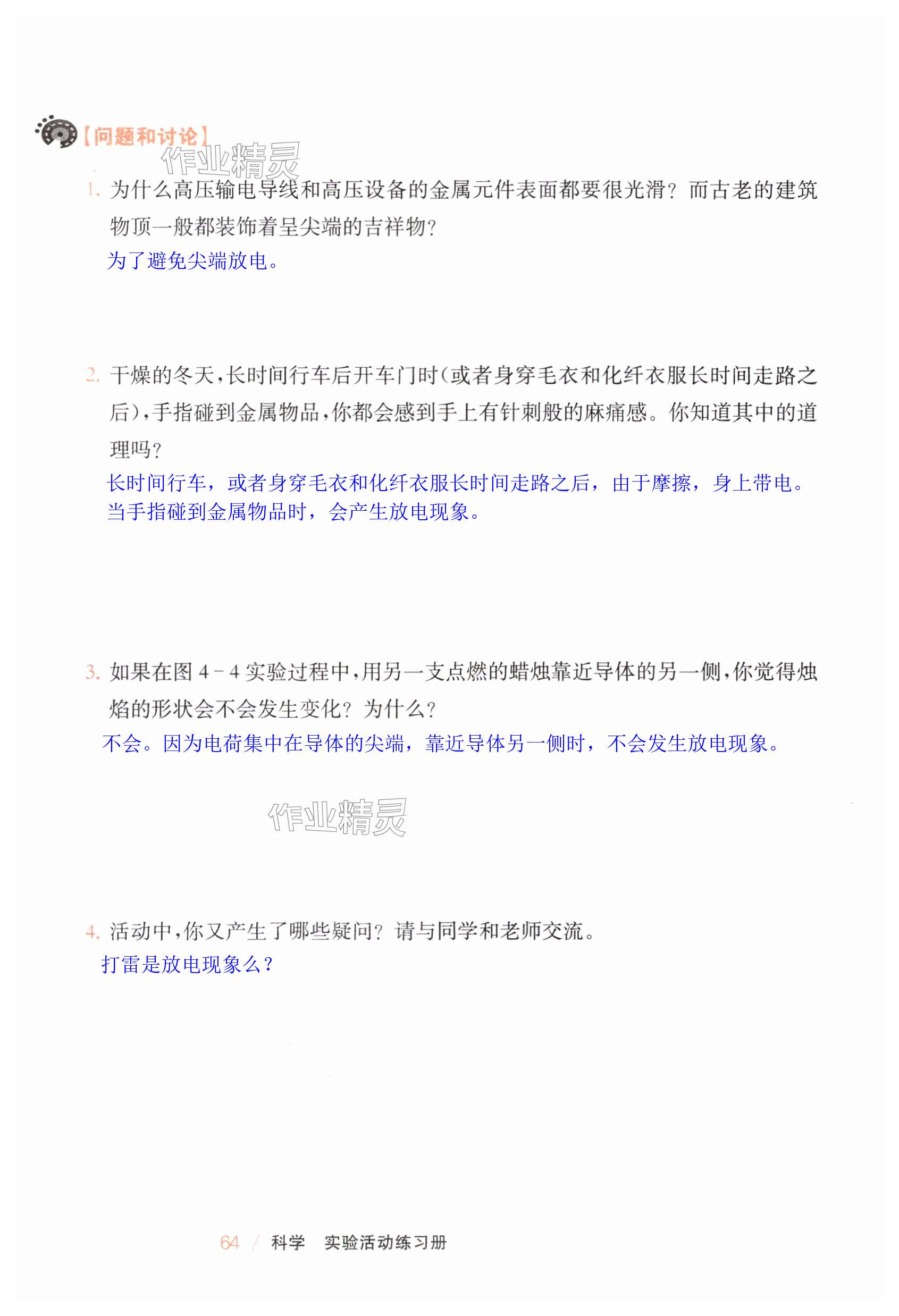 【问题和讨论】

作业精灵

1. 为什么高压输电导线和高压设备的金属元件表面都要很光滑？而古老的建筑物顶一般都装饰着呈尖端的吉祥物？
为了避免尖端放电。

2. 干燥的冬天，长时间行车后开车门时（或者身穿毛衣和化纤衣服长时间走路之后），手指碰到金属物品，你都会感到手上有针刺般的麻痛感。你知道其中的道理吗？
长时间行车，或者身穿毛衣和化纤衣服长时间走路之后，由于摩擦，身上带电。当手指碰到金属物品时，会产生放电现象。

3. 如果在图 4－4 实验过程中，用另一支点燃的蜡烛靠近导体的另一侧，你觉得烛焰的形状会不会发生变化？为什么？
不会。因为电荷集中在导体的尖端，靠近导体另一侧时，不会发生放电现象。

作业精灵

4. 活动中，你又产生了哪些疑问？请与同学和老师交流。
打雷是放电现象么？

64 / 科学 实验活动练习册